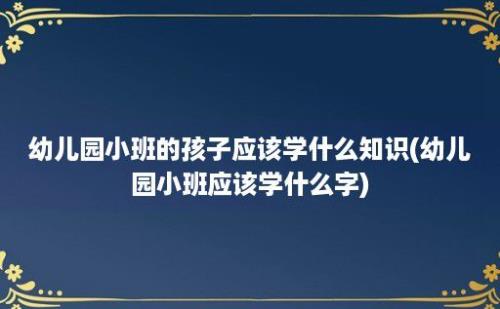 幼儿园小班的孩子应该学什么知识(幼儿园小班应该学什么字)